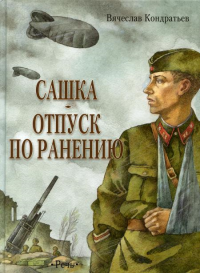 Вячеслав Кондратьев

САШКА
-
ОТПУСК
ПО РАНЕНИЮ

•Речь•